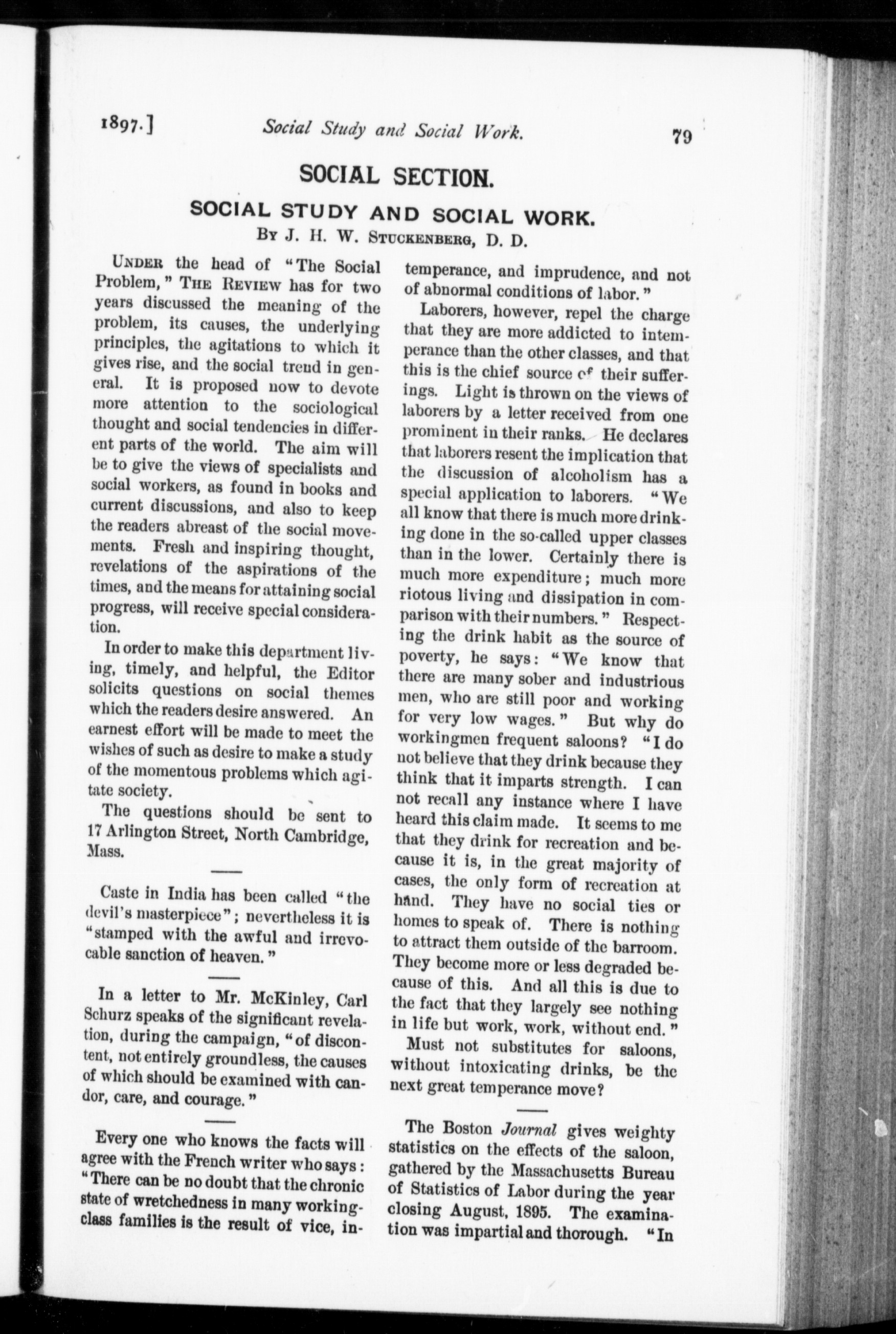 1897.] Social Study and Social Work. 79

SOCIAL SECTION.

SOCIAL STUDY AND SOCIAL WORK.

By J. H. W. Stuckenberg, D. D.

Under the head of "The Social Problem," The Review has for two years discussed the meaning of the problem, its causes, the underlying principles, the agitations to which it gives rise, and the social trend in general. It is proposed now to devote more attention to the sociological thought and social tendencies in different parts of the world. The aim will be to give the views of specialists and social workers, as found in books and current discussions, and also to keep the readers abreast of the social movements. Fresh and inspiring thought, revelations of the aspirations of the times, and the means for attaining social progress, will receive special consideration.

In order to make this department living, timely, and helpful, the Editor solicits questions on social themes which the readers desire answered. An earnest effort will be made to meet the wishes of such as desire to make a study of the momentous problems which agitate society.

The questions should be sent to 17 Arlington Street, North Cambridge, Mass.

Caste in India has been called "the devil's masterpiece"; nevertheless it is "stamped with the awful and irrevocable sanction of heaven."

In a letter to Mr. McKinley, Carl Schurz speaks of the significant revelation, during the campaign, "of discontent, not entirely groundless, the causes of which should be examined with candor, care, and courage."

Every one who knows the facts will agree with the French writer who says: "There can be no doubt that the chronic state of wretchedness in many working-class families is the result of vice, intemperance, and imprudence, and not of abnormal conditions of labor."

Laborers, however, repel the charge that they are more addicted to intemperance than the other classes, and that this is the chief source of their sufferings. Light is thrown on the views of laborers by a letter received from one prominent in their ranks. He declares that laborers resent the implication that the discussion of alcoholism has a special application to laborers. "We all know that there is much more drinking done in the so-called upper classes than in the lower. Certainly there is much more expenditure; much more riotous living and dissipation in comparison with their numbers." Respecting the drink habit as the source of poverty, he says: "We know that there are many sober and industrious men, who are still poor and working for very low wages." But why do workingmen frequent saloons? "I do not believe that they drink because they think that it imparts strength. I can not recall any instance where I have heard this claim made. It seems to me that they drink for recreation and because it is, in the great majority of cases, the only form of recreation at hand. They have no social ties or homes to speak of. There is nothing to attract them outside of the barroom. They become more or less degraded because of this. And all this is due to the fact that they largely see nothing in life but work, work, without end."

Must not substitutes for saloons, without intoxicating drinks, be the next great temperance move?

The Boston Journal gives weighty statistics on the effects of the saloon, gathered by the Massachusetts Bureau of Statistics of Labor during the year closing August, 1895. The examination was impartial and thorough. "In